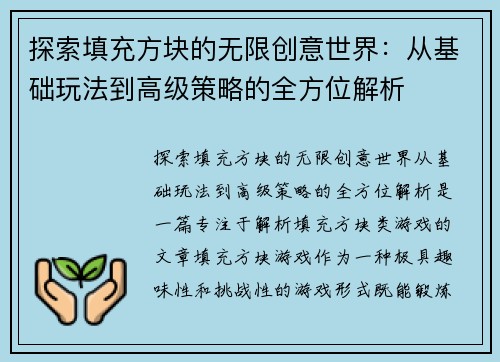 探索填充方块的无限创意世界：从基础玩法到高级策略的全方位解析

探索填充方块的无限创意世界从基础玩法到高级策略的全方位解析是一篇专注于解析填充方块类游戏的文章填充方块游戏作为一种极具趣味性和挑战性的游戏形式既能锻炼